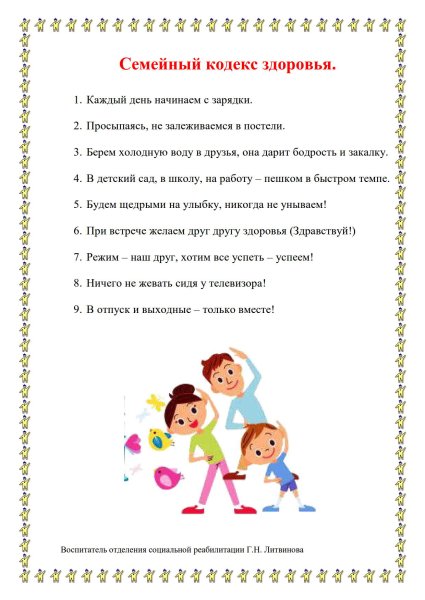 Семейный кодекс здоровья.

1. Каждый день начинаем с зарядки.

2. Просыпаясь, не залеживаемся в постели.

3. Берем холодную воду в друзья, она дарит бодрость и закалку.

4. В детский сад, в школу, на работу – пешком в быстром темпе.

5. Будем щедрыми на улыбку, никогда не унываем!

6. При встрече желаем друг другу здоровья (Здравствуй!)

7. Режим – наш друг, хотим все успеть – успеем!

8. Ничего не жевать сидя у телевизора!

9. В отпуск и выходные – только вместе!

Воспитатель отделения социальной реабилитации Г.Н. Литвинова